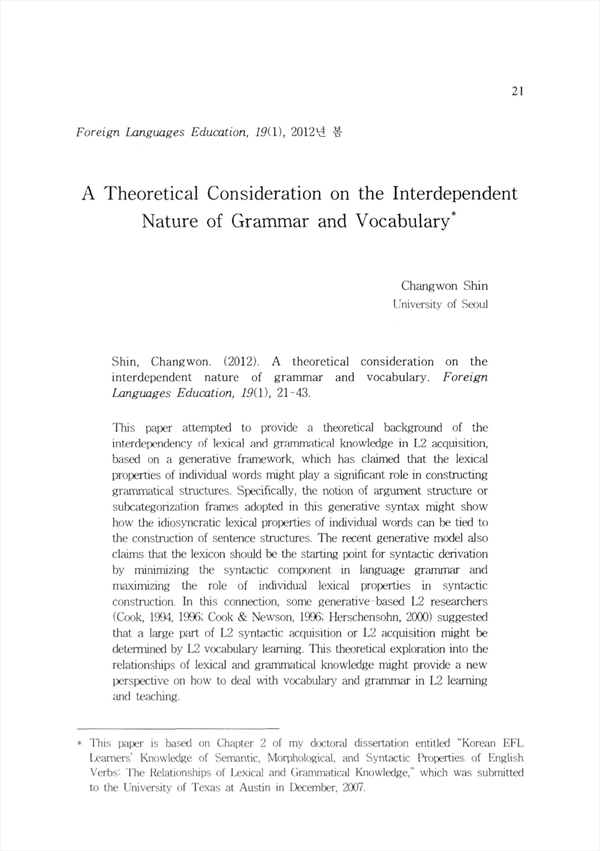 21

Foreign Languages Education, 19(1), 2012년 봄

A Theoretical Consideration on the Interdependent Nature of Grammar and Vocabulary*

Changwon Shin
University of Seoul

Shin, Changwon. (2012). A theoretical consideration on the interdependent nature of grammar and vocabulary. Foreign Languages Education, 19(1), 21-43.

This paper attempted to provide a theoretical background of the interdependency of lexical and grammatical knowledge in L2 acquisition, based on a generative framework, which has claimed that the lexical properties of individual words might play a significant role in constructing grammatical structures. Specifically, the notion of argument structure or subcategorization frames adopted in this generative syntax might show how the idiosyncratic lexical properties of individual words can be tied to the construction of sentence structures. The recent generative model also claims that the lexicon should be the starting point for syntactic derivation by minimizing the syntactic component in language grammar and maximizing the role of individual lexical properties in syntactic construction. In this connection, some generative-based L2 researchers (Cook, 1994, 1996; Cook & Newson, 1996; Herschensohn, 2000) suggested that a large part of L2 syntactic acquisition or L2 acquisition might be determined by L2 vocabulary learning. This theoretical exploration into the relationships of lexical and grammatical knowledge might provide a new perspective on how to deal with vocabulary and grammar in L2 learning and teaching.

* This paper is based on Chapter 2 of my doctoral dissertation entitled "Korean EFL Learners' Knowledge of Semantic, Morphological, and Syntactic Properties of English Verbs: The Relationships of Lexical and Grammatical Knowledge," which was submitted to the University of Texas at Austin in December, 2007.